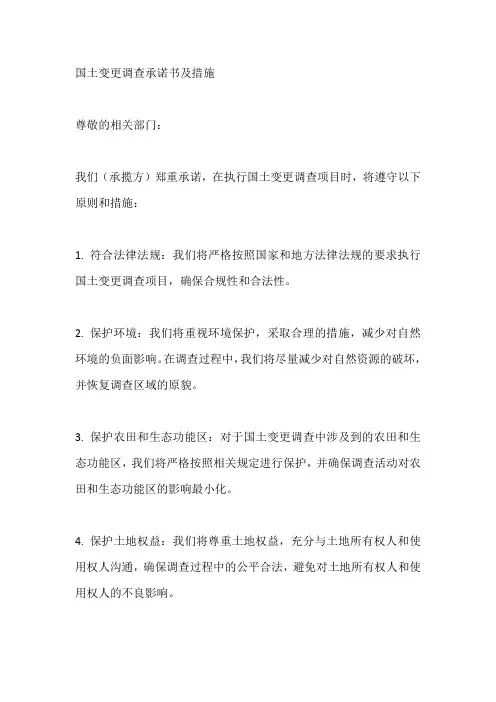 国土变更调查承诺书及措施

尊敬的相关部门：

我们（承揽方）郑重承诺，在执行国土变更调查项目时，将遵守以下原则和措施：

1. 符合法律法规：我们将严格按照国家和地方法律法规的要求执行国土变更调查项目，确保合规性和合法性。

2. 保护环境：我们将重视环境保护，采取合理的措施，减少对自然环境的负面影响。在调查过程中，我们将尽量减少对自然资源的破坏，并恢复调查区域的原貌。

3. 保护农田和生态功能区：对于国土变更调查中涉及到的农田和生态功能区，我们将严格按照相关规定进行保护，并确保调查活动对农田和生态功能区的影响最小化。

4. 保护土地权益：我们将尊重土地权益，充分与土地所有权人和使用权人沟通，确保调查过程中的公平合法，避免对土地所有权人和使用权人的不良影响。